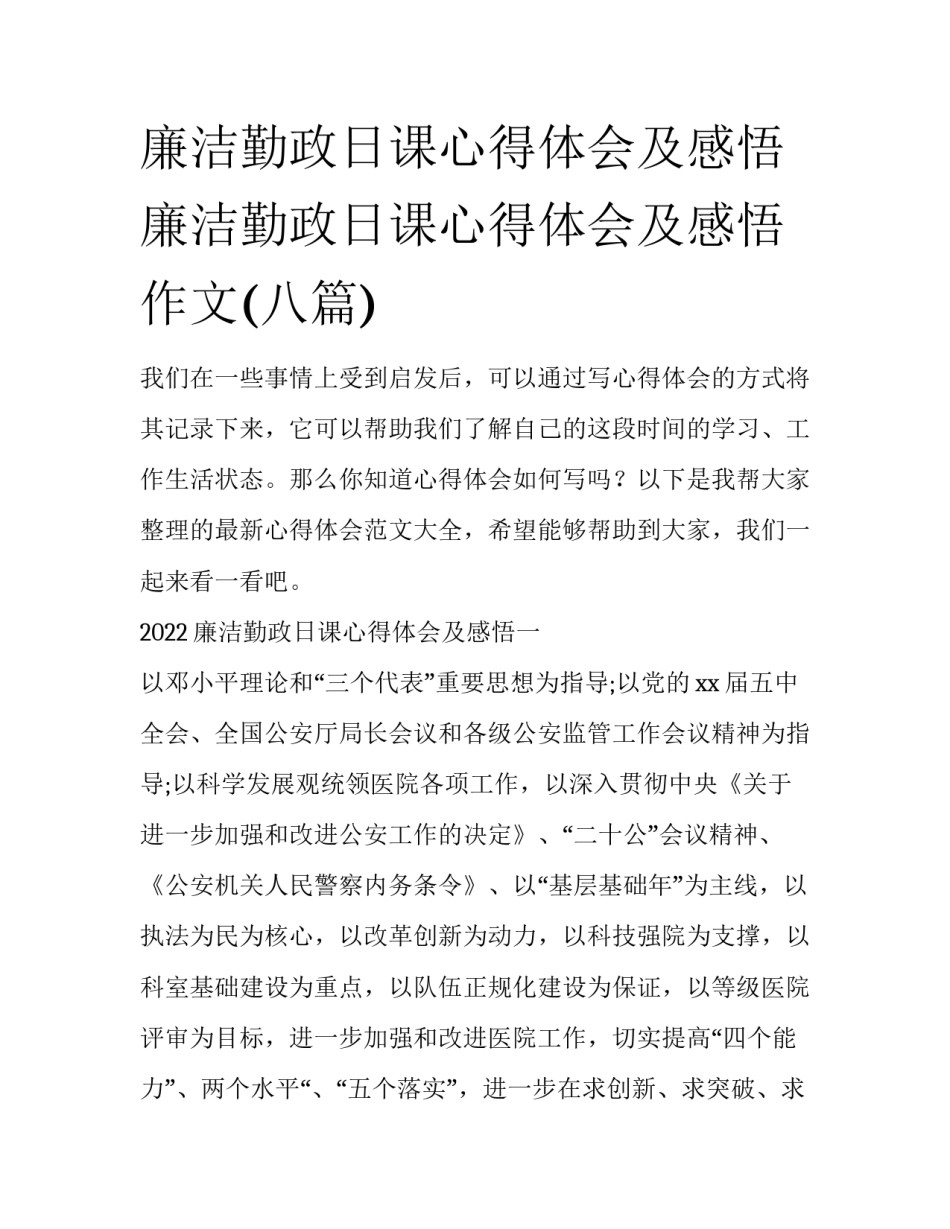 廉洁勤政日课心得体会及感悟 廉洁勤政日课心得体会及感悟作文(八篇)

我们在一些事情上受到启发后，可以通过写心得体会的方式将其记录下来，它可以帮助我们了解自己的这段时间的学习、工作生活状态。那么你知道心得体会如何写吗？以下是我帮大家整理的最新心得体会范文大全，希望能够帮助到大家，我们一起来看一看吧。

2022 廉洁勤政日课心得体会及感悟一

以邓小平理论和“三个代表”重要思想为指导;以党的 xx 届五中全会、全国公安厅局长会议和各级公安监管工作会议精神为指导;以科学发展观统领医院各项工作，以深入贯彻中央《关于进一步加强和改进公安工作的决定》、“二十公”会议精神、《公安机关人民警察内务条令》、以“基层基础年”为主线，以执法为民为核心，以改革创新为动力，以科技强院为支撑，以科室基础建设为重点，以队伍正规化建设为保证，以等级医院评审为目标，进一步加强和改进医院工作，切实提高“四个能力”、两个水平“、“五个落实”，进一步在求创新、求突破、求